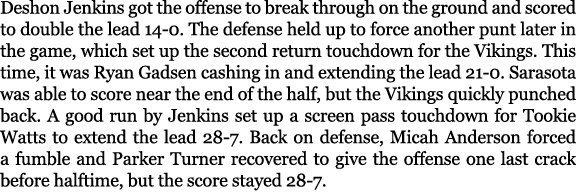 Deshon Jenkins got the offense to break through on the ground and scored to double the lead 14-0. The defense held up to force another punt later in the game, which set up the second return touchdown for the Vikings. This time, it was Ryan Gadsen cashing in and extending the lead 21-0. Sarasota was able to score near the end of the half, but the Vikings quickly punched back. A good run by Jenkins set up a screen pass touchdown for Tookie Watts to extend the lead 28-7. Back on defense, Micah Anderson forced a fumble and Parker Turner recovered to give the offense one last crack before halftime, but the score stayed 28-7.